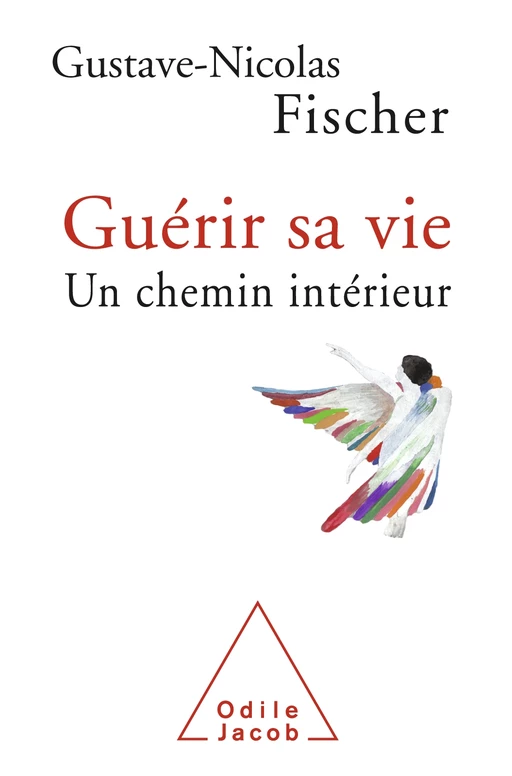 Gustave-Nicolas
Fischer

Guérir sa vie
Un chemin intérieur

Odile
Jacob